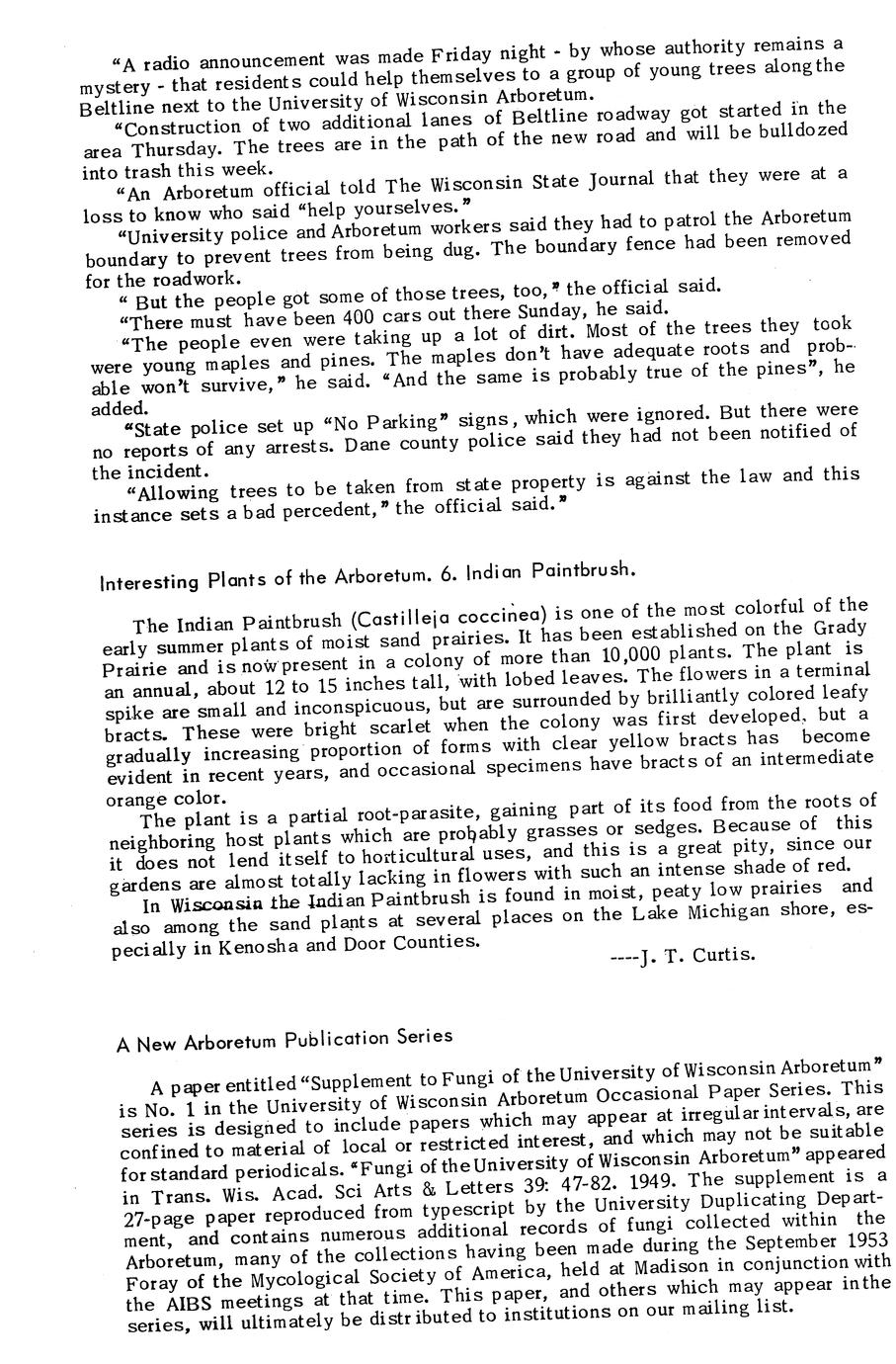 "A radio announcement was made Friday night - by whose authority remains a mystery - that residents could help themselves to a group of young trees along the Beltline next to the University of Wisconsin Arboretum.

"Construction of two additional lanes of Beltline roadway got started in the area Thursday. The trees are in the path of the new road and will be bulldozed into trash this week.

"An Arboretum official told The Wisconsin State Journal that they were at a loss to know who said "help yourselves."

"University police and Arboretum workers said they had to patrol the Arboretum boundary to prevent trees from being dug. The boundary fence had been removed for the roadwork.

" But the people got some of those trees, too," the official said.

"There must have been 400 cars out there Sunday, he said.

"The people even were taking up a lot of dirt. Most of the trees they took were young maples and pines. The maples don't have adequate roots and probable won't survive," he said. "And the same is probably true of the pines", he added.

"State police set up "No Parking" signs, which were ignored. But there were no reports of any arrests. Dane county police said they had not been notified of the incident.

"Allowing trees to be taken from state property is against the law and this instance sets a bad percedent," the official said."

Interesting Plants of the Arboretum. 6. Indian Paintbrush.

The Indian Paintbrush (Castilleja coccinea) is one of the most colorful of the early summer plants of moist sand prairies. It has been established on the Grady Prairie and is now present in a colony of more than 10,000 plants. The plant is an annual, about 12 to 15 inches tall, with lobed leaves. The flowers in a terminal spike are small and inconspicuous, but are surrounded by brilliantly colored leafy bracts. These were bright scarlet when the colony was first developed, but a gradually increasing proportion of forms with clear yellow bracts has become evident in recent years, and occasional specimens have bracts of an intermediate orange color.

The plant is a partial root-parasite, gaining part of its food from the roots of neighboring host plants which are probably grasses or sedges. Because of this it does not lend itself to horticultural uses, and this is a great pity, since our gardens are almost totally lacking in flowers with such an intense shade of red.

In Wisconsin the Indian Paintbrush is found in moist, peaty low prairies and also among the sand plants at several places on the Lake Michigan shore, especially in Kenosha and Door Counties.

----J. T. Curtis.

A New Arboretum Publication Series

A paper entitled "Supplement to Fungi of the University of Wisconsin Arboretum" is No. 1 in the University of Wisconsin Arboretum Occasional Paper Series. This series is designed to include papers which may appear at irregular intervals, are confined to material of local or restricted interest, and which may not be suitable for standard periodicals. "Fungi of the University of Wisconsin Arboretum" appeared in Trans. Wis. Acad. Sci Arts & Letters 39: 47-82. 1949. The supplement is a 27-page paper reproduced from typescript by the University Duplicating Department, and contains numerous additional records of fungi collected within the Arboretum, many of the collections having been made during the September 1953 Foray of the Mycological Society of America, held at Madison in conjunction with the AIBS meetings at that time. This paper, and others which may appear in the series, will ultimately be distributed to institutions on our mailing list.